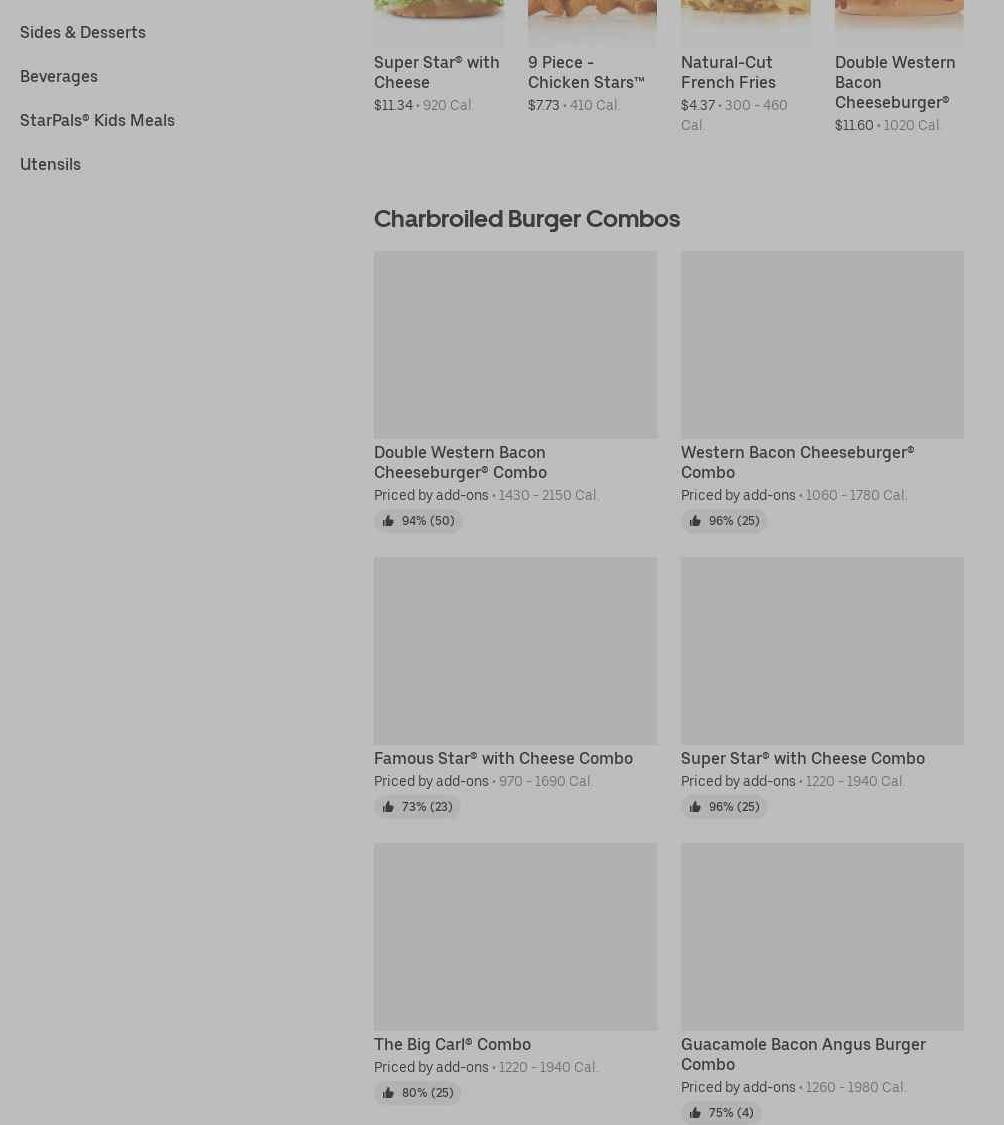 Sides & Desserts

Beverages

StarPals® Kids Meals

Utensils

Super Star® with Cheese
$11.34 • 920 Cal.

9 Piece - Chicken Stars™
$7.73 • 410 Cal.

Natural-Cut French Fries
$4.37 • 300 - 460 Cal.

Double Western Bacon Cheeseburger®
$11.60 • 1020 Cal.

Charbroiled Burger Combos

Double Western Bacon Cheeseburger® Combo
Priced by add-ons • 1430 - 2150 Cal.
94% (50)

Western Bacon Cheeseburger® Combo
Priced by add-ons • 1060 - 1780 Cal.
96% (25)

Famous Star® with Cheese Combo
Priced by add-ons • 970 - 1690 Cal.
73% (23)

Super Star® with Cheese Combo
Priced by add-ons • 1220 - 1940 Cal.
96% (25)

The Big Carl® Combo
Priced by add-ons • 1220 - 1940 Cal.
80% (25)

Guacamole Bacon Angus Burger Combo
Priced by add-ons • 1260 - 1980 Cal.
75% (4)